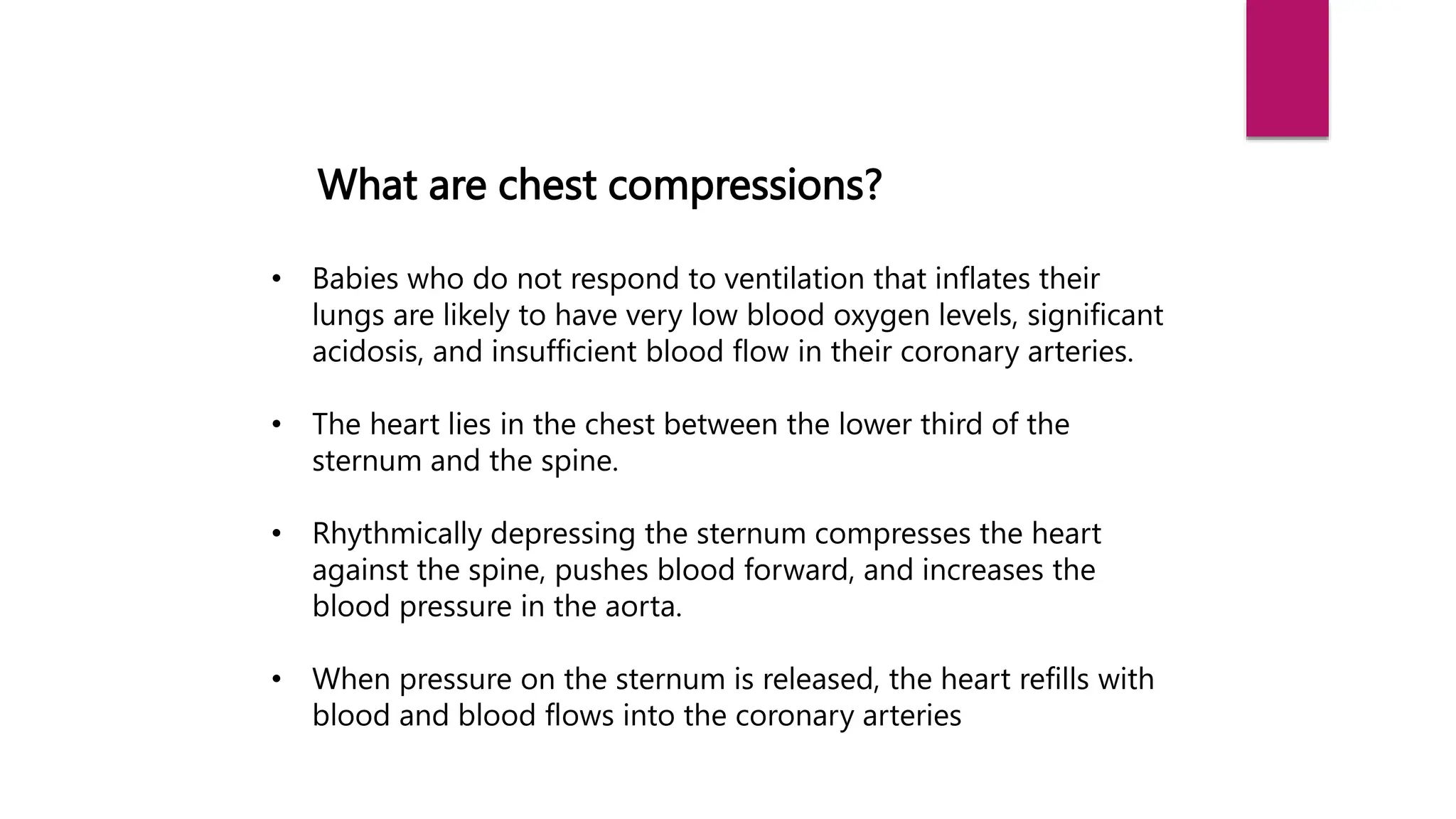 What are chest compressions?

• Babies who do not respond to ventilation that inflates their lungs are likely to have very low blood oxygen levels, significant acidosis, and insufficient blood flow in their coronary arteries.

• The heart lies in the chest between the lower third of the sternum and the spine.

• Rhythmically depressing the sternum compresses the heart against the spine, pushes blood forward, and increases the blood pressure in the aorta.

• When pressure on the sternum is released, the heart refills with blood and blood flows into the coronary arteries